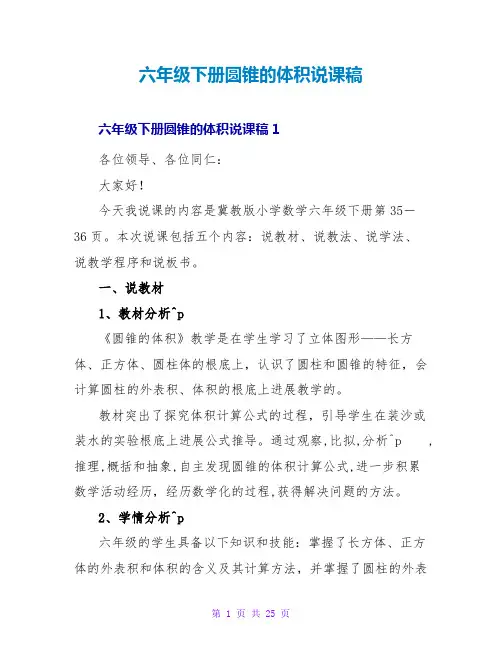 六年级下册圆锥的体积说课稿

六年级下册圆锥的体积说课稿 1

各位领导、各位同仁：

大家好！

今天我说课的内容是冀教版小学数学六年级下册第 35—36 页。本次说课包括五个内容：说教材、说教法、说学法、说教学程序和说板书。

一、说教材

1、教材分析^p

《圆锥的体积》教学是在学生学习了立体图形——长方体、正方体、圆柱体的根底上，认识了圆柱和圆锥的特征，会计算圆柱的外表积、体积的根底上进展教学的。

教材突出了探究体积计算公式的过程，引导学生在装沙或装水的实验根底上进展公式推导。通过观察,比拟,分析^p ，推理,概括和抽象,自主发现圆锥的体积计算公式,进一步积累数学活动经历，经历数学化的过程,获得解决问题的方法。

2、学情分析^p

六年级的学生具备以下知识和技能：掌握了长方体、正方体的外表积和体积的含义及其计算方法，并掌握了圆柱的外表

第 1 页 共 25 页